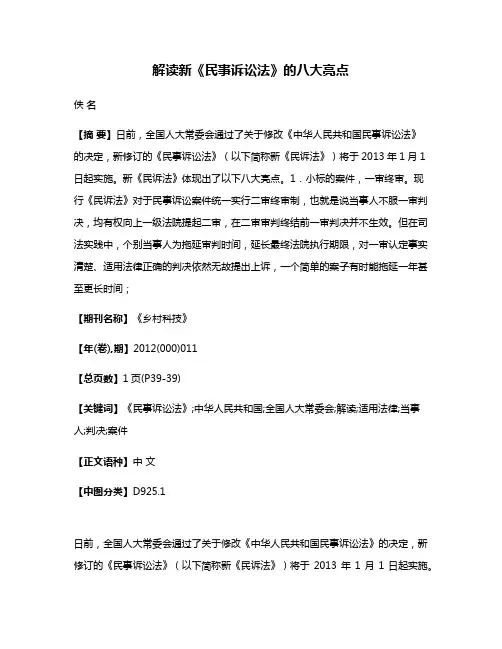 解读新《民事诉讼法》的八大亮点

佚 名

【摘 要】日前，全国人大常委会通过了关于修改《中华人民共和国民事诉讼法》的决定，新修订的《民事诉讼法》（以下简称新《民诉法》）将于 2013 年 1 月 1 日起实施。新《民诉法》体现出了以下八大亮点。1．小标的案件，一审终审。现行《民诉法》对于民事诉讼案件统一实行二审终审制，也就是说当事人不服一审判决，均有权向上一级法院提起二审，在二审审判终结前一审判决并不生效。但在司法实践中，个别当事人为拖延审判时间，延长最终法院执行期限，对一审认定事实清楚、适用法律正确的判决依然无故提出上诉，一个简单的案子有时能拖延一年甚至更长时间；

【期刊名称】《乡村科技》

【年(卷),期】2012(000)011

【总页数】1 页(P39-39)

【关键词】《民事诉讼法》;中华人民共和国;全国人大常委会;解读;适用法律;当事人;判决;案件

【正文语种】中 文

【中图分类】D925.1

日前，全国人大常委会通过了关于修改《中华人民共和国民事诉讼法》的决定，新修订的《民事诉讼法》（以下简称新《民诉法》）将于 2013 年 1 月 1 日起实施。